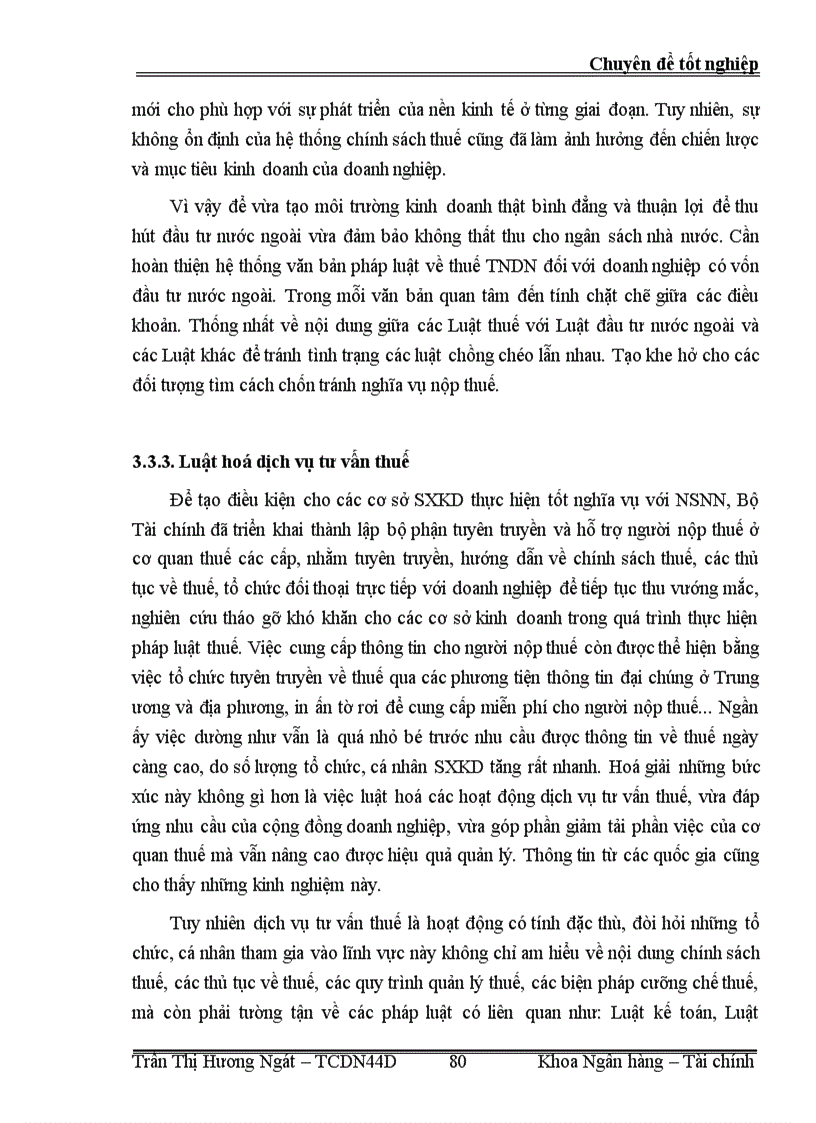 Chuyên đề tốt nghiệp

mới cho phù hợp với sự phát triển của nền kinh tế ở từng giai đoạn. Tuy nhiên, sự không ổn định của hệ thống chính sách thuế cũng đã làm ảnh hưởng đến chiến lược và mục tiêu kinh doanh của doanh nghiệp.

Vì vậy để vừa tạo môi trường kinh doanh thật bình đẳng và thuận lợi để thu hút đầu tư nước ngoài vừa đảm bảo không thất thu cho ngân sách nhà nước. Cần hoàn thiện hệ thống văn bản pháp luật về thuế TNDN đối với doanh nghiệp có vốn đầu tư nước ngoài. Trong mỗi văn bản quan tâm đến tính chặt chẽ giữa các điều khoản. Thống nhất về nội dung giữa các Luật thuế với Luật đầu tư nước ngoài và các Luật khác để tránh tình trạng các luật chồng chéo lẫn nhau. Tạo khe hở cho các đối tượng tìm cách chốn tránh nghĩa vụ nộp thuế.

3.3.3. Luật hoá dịch vụ tư vấn thuế

Để tạo điều kiện cho các cơ sở SXKD thực hiện tốt nghĩa vụ với NSNN, Bộ Tài chính đã triển khai thành lập bộ phận tuyên truyền và hỗ trợ người nộp thuế ở cơ quan thuế các cấp, nhằm tuyên truyền, hướng dẫn về chính sách thuế, các thủ tục về thuế, tổ chức đối thoại trực tiếp với doanh nghiệp để tiếp tục thu vướng mắc, nghiên cứu tháo gỡ khó khăn cho các cơ sở kinh doanh trong quá trình thực hiện pháp luật thuế. Việc cung cấp thông tin cho người nộp thuế còn được thể hiện bằng việc tổ chức tuyên truyền về thuế qua các phương tiện thông tin đại chúng ở Trung ương và địa phương, in ấn tờ rơi để cung cấp miễn phí cho người nộp thuế... Ngần ấy việc dường như vẫn là quá nhỏ bé trước nhu cầu được thông tin về thuế ngày càng cao, do số lượng tổ chức, cá nhân SXKD tăng rất nhanh. Hoá giải những bức xúc này không gì hơn là việc luật hoá các hoạt động dịch vụ tư vấn thuế, vừa đáp ứng nhu cầu của cộng đồng doanh nghiệp, vừa góp phần giảm tải phần việc của cơ quan thuế mà vẫn nâng cao được hiệu quả quản lý. Thông tin từ các quốc gia cũng cho thấy những kinh nghiệm này.

Tuy nhiên dịch vụ tư vấn thuế là hoạt động có tính đặc thù, đòi hỏi những tổ chức, cá nhân tham gia vào lĩnh vực này không chỉ am hiểu về nội dung chính sách thuế, các thủ tục về thuế, các quy trình quản lý thuế, các biện pháp cưỡng chế thuế, mà còn phải tường tận về các pháp luật có liên quan như: Luật kế toán, Luật

Trần Thị Hương Ngát – TCDN44D 80 Khoa Ngân hàng – Tài chính